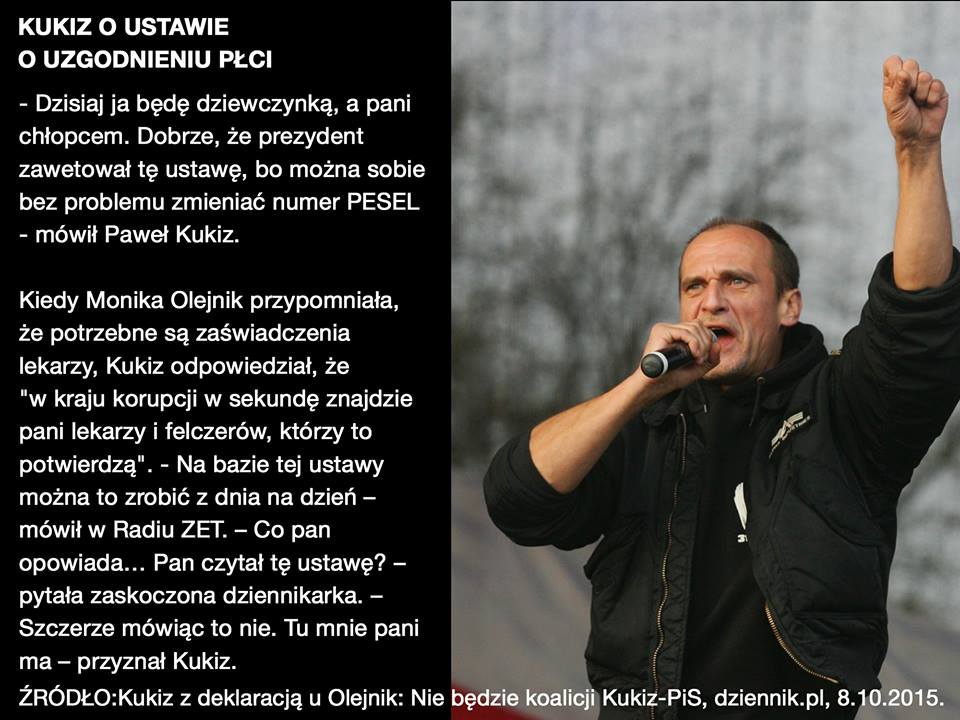 KUKIZ O USTAWIE
O UZGODNIENIU PŁCI

- Dzisiaj ja będę dziewczynką, a pani chłopcem. Dobrze, że prezydent zawetował tę ustawę, bo można sobie bez problemu zmieniać numer PESEL - mówił Paweł Kukiz.

Kiedy Monika Olejnik przypomniała, że potrzebne są zaświadczenia lekarzy, Kukiz odpowiedział, że "w kraju korupcji w sekundę znajdzie pani lekarzy i felczerów, którzy to potwierdzą". - Na bazie tej ustawy można to zrobić z dnia na dzień – mówił w Radiu ZET. – Co pan opowiada... Pan czytał tę ustawę? – pytała zaskoczona dziennikarka. – Szczerze mówiąc to nie. Tu mnie pani ma – przyznał Kukiz.

ŹRÓDŁO:Kukiz z deklaracją u Olejnik: Nie będzie koalicji Kukiz-PiS, dziennik.pl, 8.10.2015.